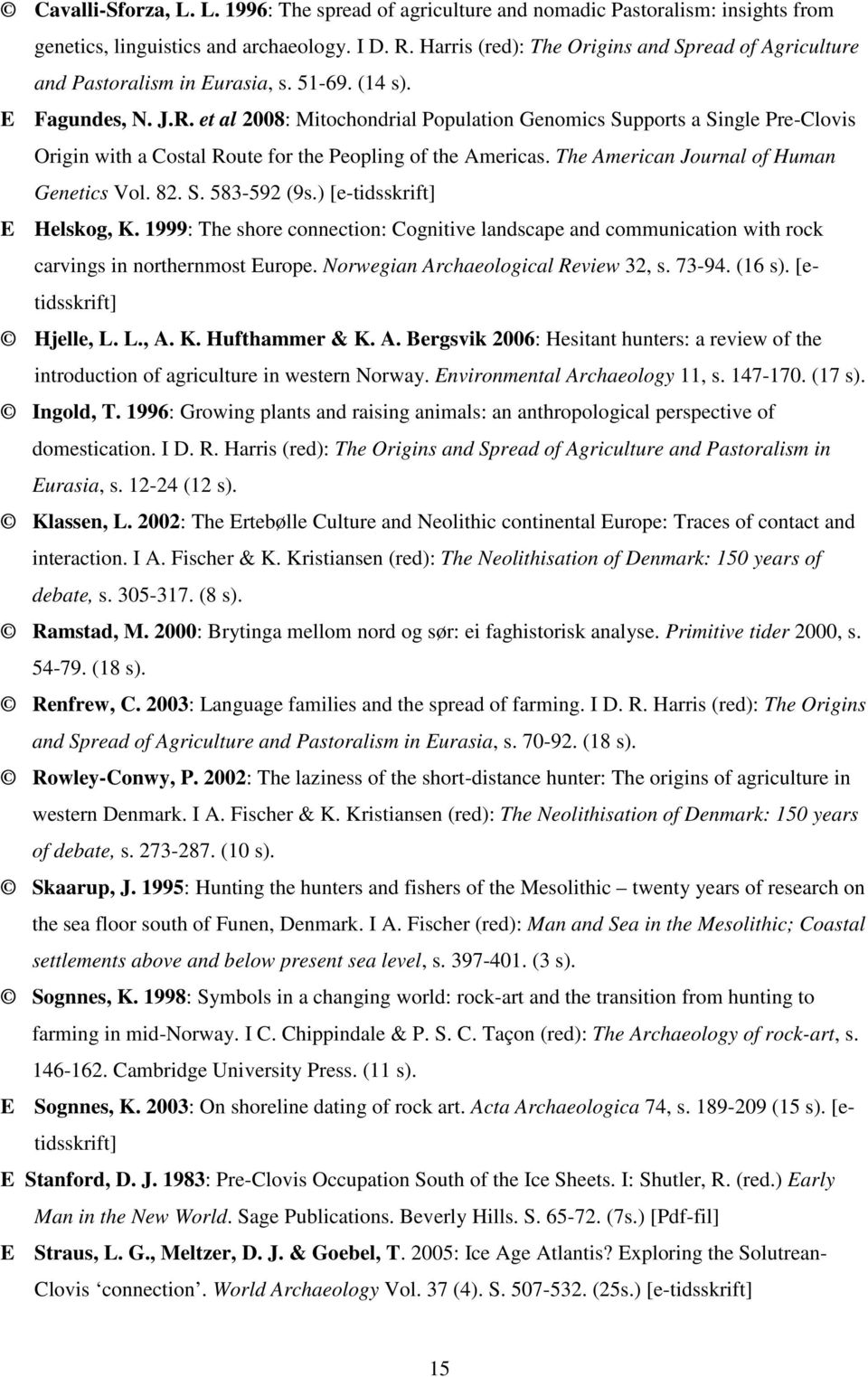 © Cavalli-Sforza, L. L. 1996: The spread of agriculture and nomadic Pastoralism: insights from genetics, linguistics and archaeology. I D. R. Harris (red): The Origins and Spread of Agriculture and Pastoralism in Eurasia, s. 51-69. (14 s).

E Fagundes, N. J.R. et al 2008: Mitochondrial Population Genomics Supports a Single Pre-Clovis Origin with a Costal Route for the Peopling of the Americas. The American Journal of Human Genetics Vol. 82. S. 583-592 (9s.) [e-tidsskrift]

E Helskog, K. 1999: The shore connection: Cognitive landscape and communication with rock carvings in northernmost Europe. Norwegian Archaeological Review 32, s. 73-94. (16 s). [e-tidsskrift]

© Hjelle, L. L., A. K. Hufthammer & K. A. Bergsvik 2006: Hesitant hunters: a review of the introduction of agriculture in western Norway. Environmental Archaeology 11, s. 147-170. (17 s).

© Ingold, T. 1996: Growing plants and raising animals: an anthropological perspective of domestication. I D. R. Harris (red): The Origins and Spread of Agriculture and Pastoralism in Eurasia, s. 12-24 (12 s).

© Klassen, L. 2002: The Ertebølle Culture and Neolithic continental Europe: Traces of contact and interaction. I A. Fischer & K. Kristiansen (red): The Neolithisation of Denmark: 150 years of debate, s. 305-317. (8 s).

© Ramstad, M. 2000: Brytinga mellom nord og sør: ei faghistorisk analyse. Primitive tider 2000, s. 54-79. (18 s).

© Renfrew, C. 2003: Language families and the spread of farming. I D. R. Harris (red): The Origins and Spread of Agriculture and Pastoralism in Eurasia, s. 70-92. (18 s).

© Rowley-Conwy, P. 2002: The laziness of the short-distance hunter: The origins of agriculture in western Denmark. I A. Fischer & K. Kristiansen (red): The Neolithisation of Denmark: 150 years of debate, s. 273-287. (10 s).

© Skaarup, J. 1995: Hunting the hunters and fishers of the Mesolithic – twenty years of research on the sea floor south of Funen, Denmark. I A. Fischer (red): Man and Sea in the Mesolithic; Coastal settlements above and below present sea level, s. 397-401. (3 s).

© Sognnes, K. 1998: Symbols in a changing world: rock-art and the transition from hunting to farming in mid-Norway. I C. Chippindale & P. S. C. Taçon (red): The Archaeology of rock-art, s. 146-162. Cambridge University Press. (11 s).

E Sognnes, K. 2003: On shoreline dating of rock art. Acta Archaeologica 74, s. 189-209 (15 s). [e-tidsskrift]

E Stanford, D. J. 1983: Pre-Clovis Occupation South of the Ice Sheets. I: Shutler, R. (red.) Early Man in the New World. Sage Publications. Beverly Hills. S. 65-72. (7s.) [Pdf-fil]

E Straus, L. G., Meltzer, D. J. & Goebel, T. 2005: Ice Age Atlantis? Exploring the Solutrean-Clovis ‘connection’. World Archaeology Vol. 37 (4). S. 507-532. (25s.) [e-tidsskrift]

15